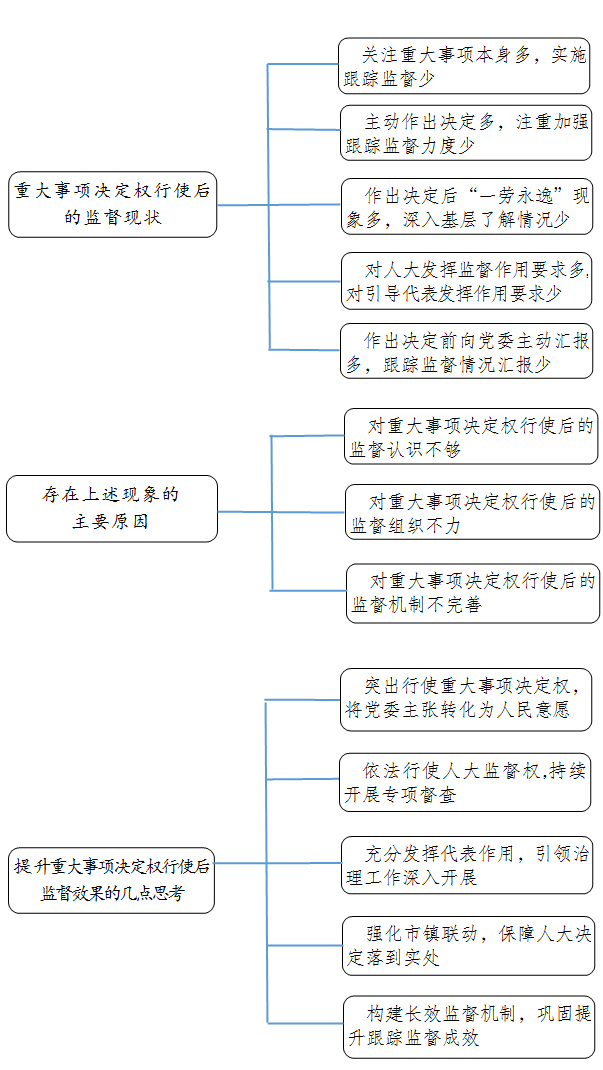 重大事项决定权行使后的监督现状

关注重大事项本身多，实施跟踪监督少

主动作出决定多，注重加强跟踪监督力度少

作出决定后“一劳永逸”现象多，深入基层了解情况少

对人大发挥监督作用要求多,对引导代表发挥作用要求少

作出决定前向党委主动汇报多，跟踪监督情况汇报少

存在上述现象的主要原因

对重大事项决定权行使后的监督认识不够

对重大事项决定权行使后的监督组织不力

对重大事项决定权行使后的监督机制不完善

提升重大事项决定权行使后监督效果的几点思考

突出行使重大事项决定权，将党委主张转化为人民意愿

依法行使人大监督权,持续开展专项督查

充分发挥代表作用，引领治理工作深入开展

强化市镇联动，保障人大决定落到实处

构建长效监督机制，巩固提升跟踪监督成效